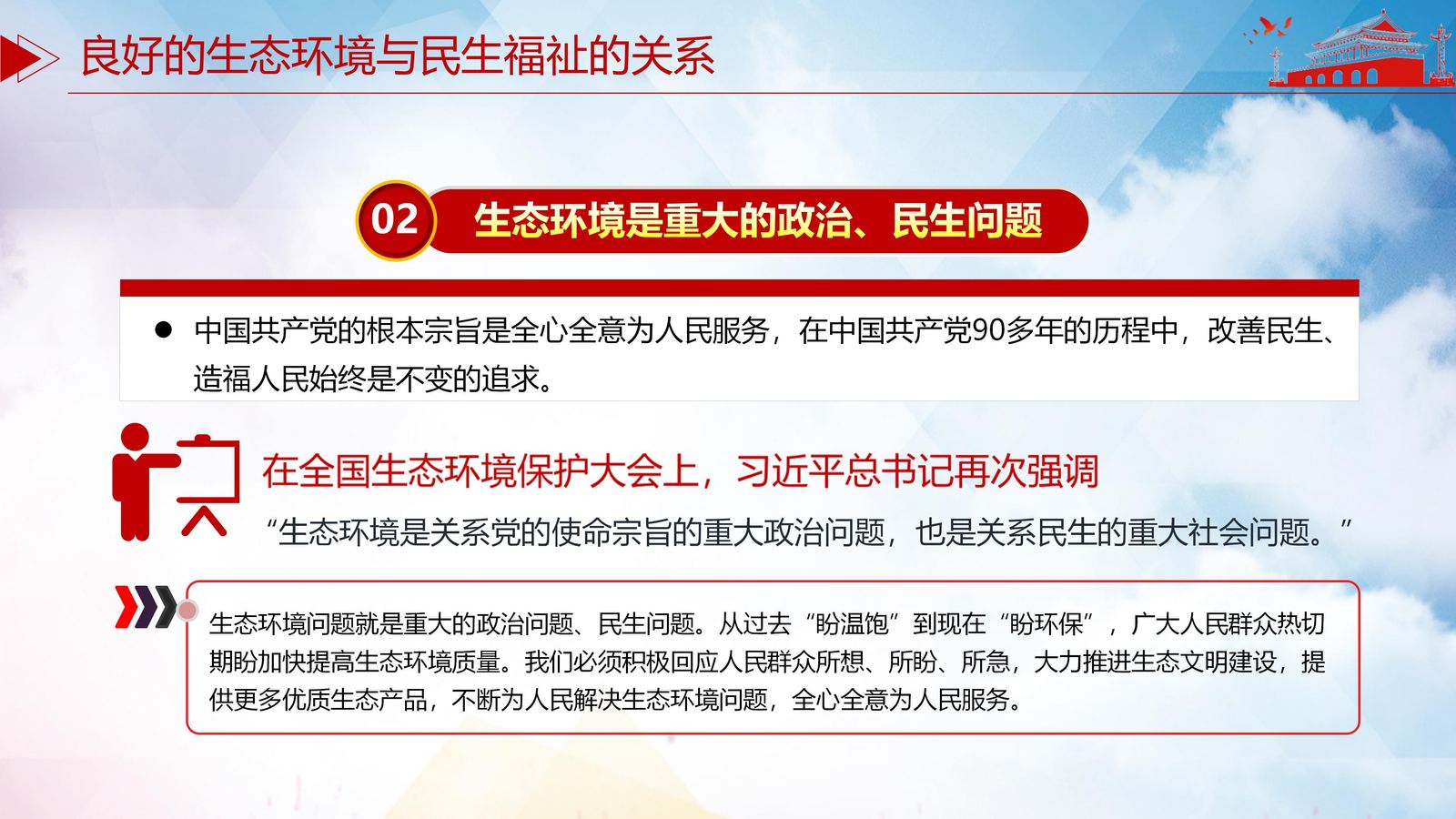 良好的生态环境与民生福祉的关系

02 生态环境是重大的政治、民生问题

• 中国共产党的根本宗旨是全心全意为人民服务，在中国共产党90多年的历程中，改善民生、造福人民始终是不变的追求。

在全国生态环境保护大会上，习近平总书记再次强调

“生态环境是关系党的使命宗旨的重大政治问题，也是关系民生的重大社会问题。”

生态环境问题就是重大的政治问题、民生问题。从过去“盼温饱”到现在“盼环保”，广大人民群众热切期盼加快提高生态环境质量。我们必须积极回应人民群众所想、所盼、所急，大力推进生态文明建设，提供更多优质生态产品，不断为人民解决生态环境问题，全心全意为人民服务。